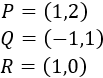 $P = (1,2)$
$Q = (-1,1)$
$R = (1,0)$